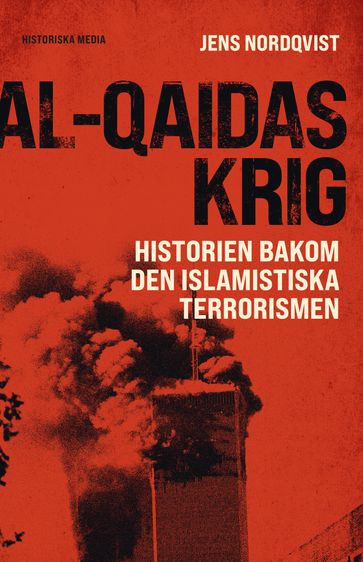 HISTORISKA MEDIA

JENS NORDQVIST

AL-QAIDAS KRIG

HISTORIEN BAKOM DEN ISLAMISTISKA TERRORISMEN